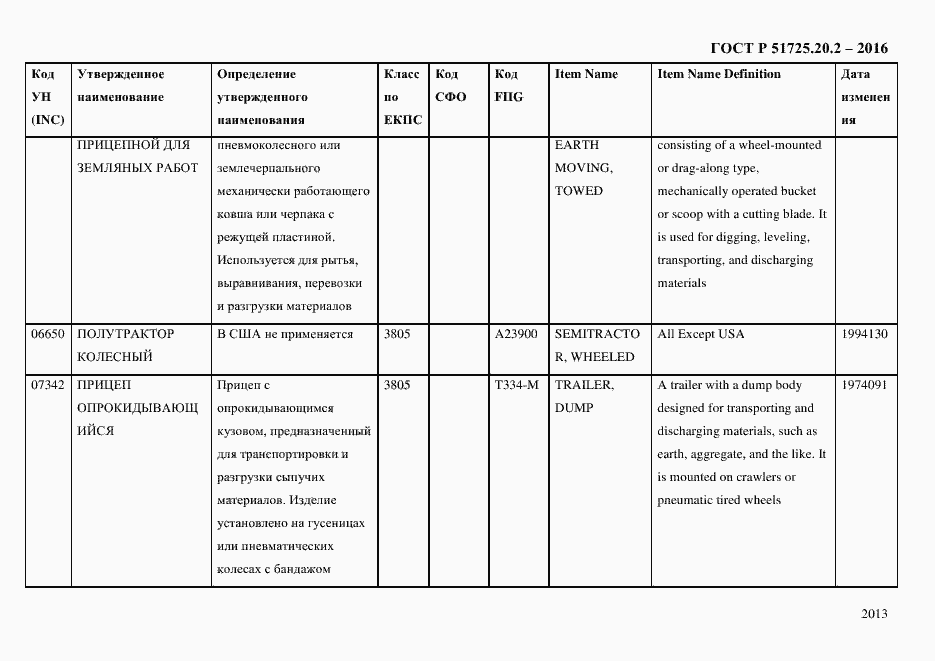 ГОСТ Р 51725.20.2 – 2016

| Код УН (INC) | Утвержденное наименование | Определение утвержденного наименования | Класс по ЕКПС | Код СФО | Код FIIG | Item Name | Item Name Definition | Дата изменения |
|---|---|---|---|---|---|---|---|---|
| | ПРИЦЕПНОЙ ДЛЯ ЗЕМЛЯНЫХ РАБОТ | пневмоколесного или землечерпального механически работающего ковша или черпака с режущей пластиной. Используется для рытья, выравнивания, перевозки и разгрузки материалов | | | | EARTH MOVING, TOWED | consisting of a wheel-mounted or drag-along type, mechanically operated bucket or scoop with a cutting blade. It is used for digging, leveling, transporting, and discharging materials | |
| 06650 | ПОЛУТРАКТОР КОЛЕСНЫЙ | В США не применяется | 3805 | | A23900 | SEMITRACTOR, WHEELED | All Except USA | 1994130 |
| 07342 | ПРИЦЕП ОПРОКИДЫВАЮЩИЙСЯ | Прицеп с опрокидывающимся кузовом, предназначенный для транспортировки и разгрузки сыпучих материалов. Изделие установлено на гусеницах или пневматических колесах с бандажом | 3805 | | T334-M | TRAILER, DUMP | A trailer with a dump body designed for transporting and discharging materials, such as earth, aggregate, and the like. It is mounted on crawlers or pneumatic tired wheels | 1974091 |

2013